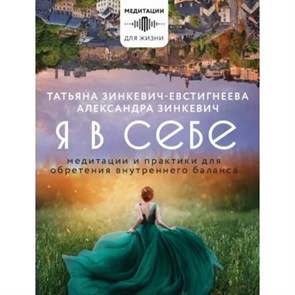 МЕДИТАЦИИ
ДЛЯ ЖИЗНИ

ТАТЬЯНА ЗИНКЕВИЧ-ЕВСТИГНЕЕВА
АЛЕКСАНДРА ЗИНКЕВИЧ

Я В СЕБЕ

медитации и практики для обретения внутреннего баланса